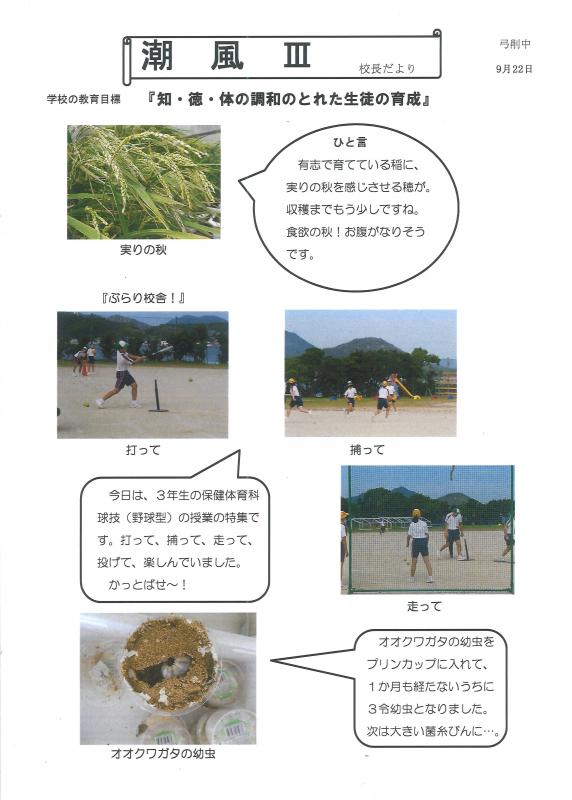 潮　風　Ⅲ

校長だより

弓削中

9月22日

学校の教育目標　『知・徳・体の調和のとれた生徒の育成』

実りの秋

ひと言

有志で育てている稲に、実りの秋を感じさせる穂が。収穫までもう少しですね。食欲の秋！お腹がなりそうです。

『ぶらり校舎！』

打って

捕って

今日は、３年生の保健体育科球技（野球型）の授業の特集です。打って、捕って、走って、投げて、楽しんでいました。
かっとばせ～！

走って

オオクワガタの幼虫

オオクワガタの幼虫をプリンカップに入れて、１か月も経たないうちに３令幼虫となりました。次は大きい菌糸びんに…。